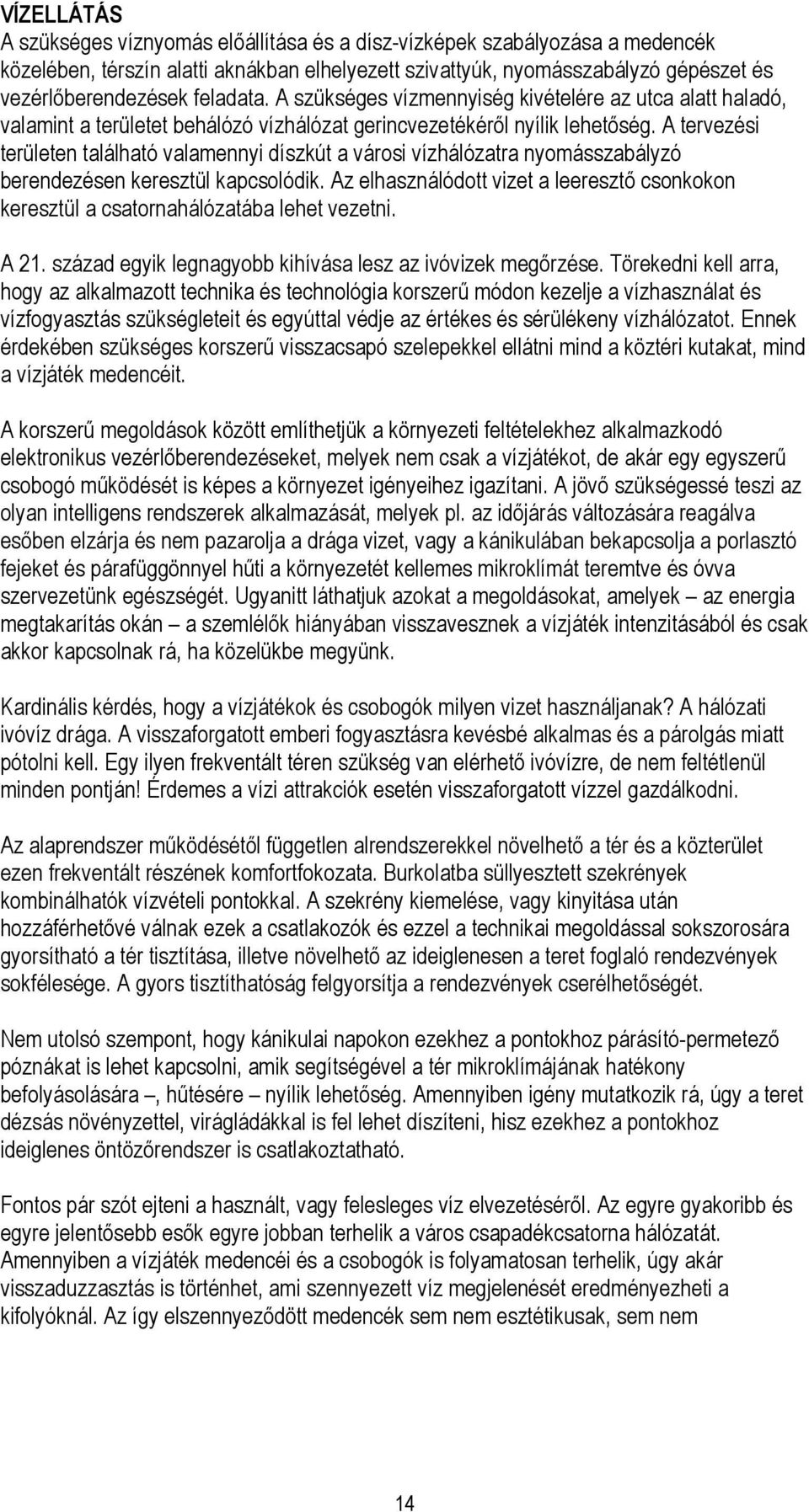 VÍZELLÁTÁS
A szükséges víznyomás előállítása és a dísz-vízképek szabályozása a medencék közelében, térszín alatti aknákban elhelyezett szivattyúk, nyomásszabályzó gépészet és vezérlőberendezések feladata. A szükséges vízmennyiség kivételére az utca alatt haladó, valamint a területet behálózó vízhálózat gerincvezetékéről nyílik lehetőség. A tervezési területen található valamennyi díszkút a városi vízhálózatra nyomásszabályzó berendezésen keresztül kapcsolódik. Az elhasználódott vizet a leeresztő csonkokon keresztül a csatornahálózatába lehet vezetni.

A 21. század egyik legnagyobb kihívása lesz az ivóvizek megőrzése. Törekedni kell arra, hogy az alkalmazott technika és technológia korszerű módon kezelje a vízhasználat és vízfogyasztás szükségleteit és egyúttal védje az értékes és sérülékeny vízhálózatot. Ennek érdekében szükséges korszerű visszacsapó szelepekkel ellátni mind a köztéri kutakat, mind a vízjáték medencéit.

A korszerű megoldások között említhetjük a környezeti feltételekhez alkalmazkodó elektronikus vezérlőberendezéseket, melyek nem csak a vízjátékot, de akár egy egyszerű csobogó működését is képes a környezet igényeihez igazítani. A jövő szükségessé teszi az olyan intelligens rendszerek alkalmazását, melyek pl. az időjárás változására reagálva esőben elzárja és nem pazarolja a drága vizet, vagy a kánikulában bekapcsolja a porlasztó fejeket és párafüggönnyel hűti a környezetét kellemes mikroklímát teremtve és óvva szervezetünk egészségét. Ugyanitt láthatjuk azokat a megoldásokat, amelyek – az energia megtakarítás okán – a szemlélők hiányában visszavesznek a vízjáték intenzitásából és csak akkor kapcsolnak rá, ha közelükbe megyünk.

Kardinális kérdés, hogy a vízjátékok és csobogók milyen vizet használjanak? A hálózati ivóvíz drága. A visszaforgatott emberi fogyasztásra kevésbé alkalmas és a párolgás miatt pótolni kell. Egy ilyen frekventált téren szükség van elérhető ivóvízre, de nem feltétlenül minden pontján! Érdemes a vízi attrakciók esetén visszaforgatott vízzel gazdálkodni.

Az alaprendszer működésétől független alrendszerekkel növelhető a tér és a közterület ezen frekventált részének komfortfokozata. Burkolatba süllyesztett szekrények kombinálhatók vízvételi pontokkal. A szekrény kiemelése, vagy kinyitása után hozzáférhetővé válnak ezek a csatlakozók és ezzel a technikai megoldással sokszorosára gyorsítható a tér tisztítása, illetve növelhető az ideiglenesen a teret foglaló rendezvények sokfélesége. A gyors tisztíthatóság felgyorsítja a rendezvények cserélhetőségét.

Nem utolsó szempont, hogy kánikulai napokon ezekhez a pontokhoz párásító-permetező póznákat is lehet kapcsolni, amik segítségével a tér mikroklímájának hatékony befolyásolására –, hűtésére – nyílik lehetőség. Amennyiben igény mutatkozik rá, úgy a teret dézsás növényzettel, virágládákkal is fel lehet díszíteni, hisz ezekhez a pontokhoz ideiglenes öntözőrendszer is csatlakoztatható.

Fontos pár szót ejteni a használt, vagy felesleges víz elvezetéséről. Az egyre gyakoribb és egyre jelentősebb esők egyre jobban terhelik a város csapadékcsatorna hálózatát. Amennyiben a vízjáték medencéi és a csobogók is folyamatosan terhelik, úgy akár visszaduzzasztás is történhet, ami szennyezett víz megjelenését eredményezheti a kifolyóknál. Az így elszennyeződött medencék sem nem esztétikusak, sem nem

14